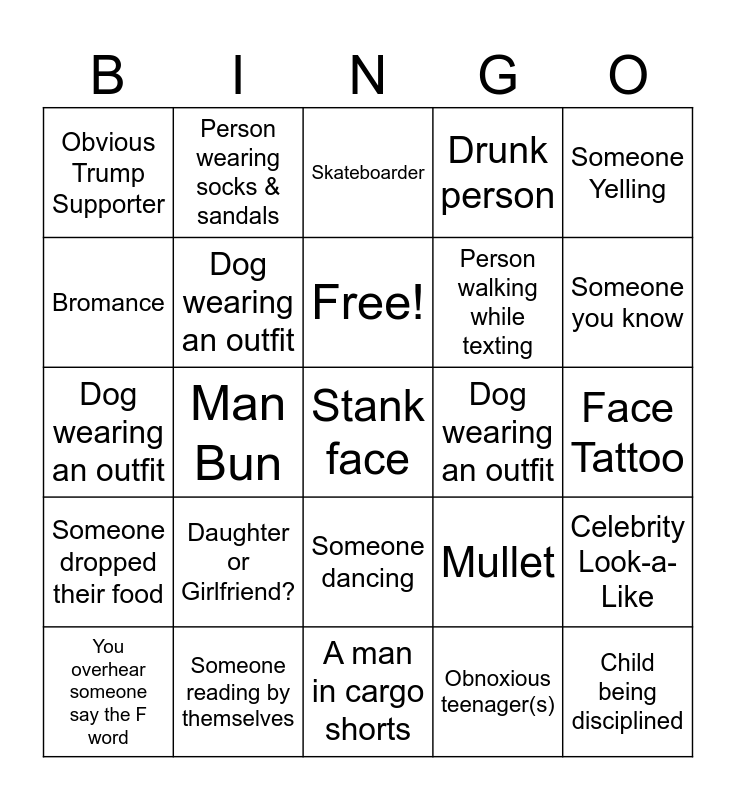 | B | I | N | G | O |
|---|---|---|---|---|
| Obvious Trump Supporter | Person wearing socks & sandals | Skateboarder | Drunk person | Someone Yelling |
| Bromance | Dog wearing an outfit | Free! | Person walking while texting | Someone you know |
| Dog wearing an outfit | Man Bun | Stank face | Dog wearing an outfit | Face Tattoo |
| Someone dropped their food | Daughter or Girlfriend? | Someone dancing | Mullet | Celebrity Look-a-Like |
| You overhear someone say the F word | Someone reading by themselves | A man in cargo shorts | Obnoxious teenager(s) | Child being disciplined |